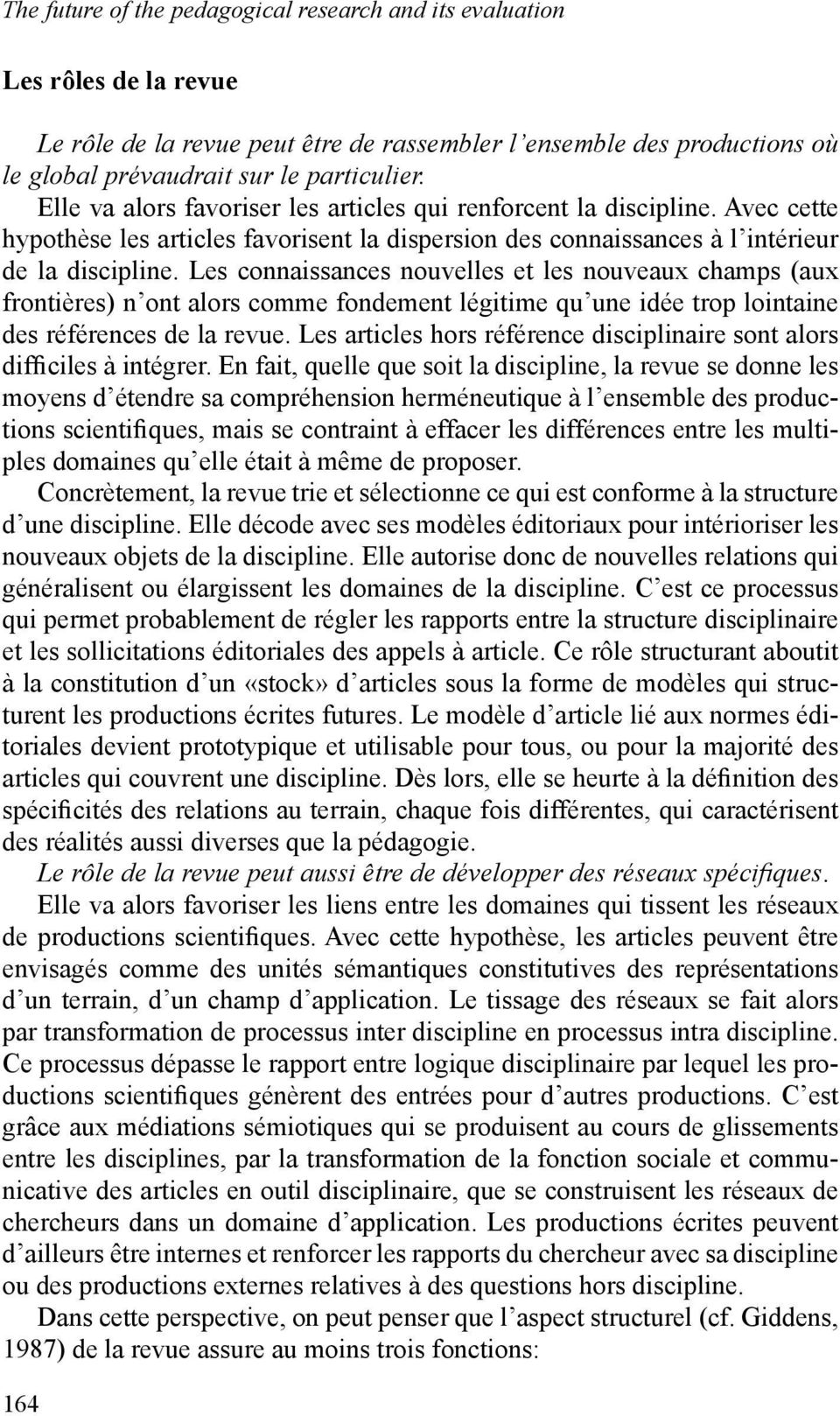 The future of the pedagogical research and its evaluation

Les rôles de la revue

Le rôle de la revue peut être de rassembler l'ensemble des productions où le global prévaudrait sur le particulier.

Elle va alors favoriser les articles qui renforcent la discipline. Avec cette hypothèse les articles favorisent la dispersion des connaissances à l'intérieur de la discipline. Les connaissances nouvelles et les nouveaux champs (aux frontières) n'ont alors comme fondement légitime qu'une idée trop lointaine des références de la revue. Les articles hors référence disciplinaire sont alors difficiles à intégrer. En fait, quelle que soit la discipline, la revue se donne les moyens d'étendre sa compréhension herméneutique à l'ensemble des productions scientifiques, mais se contraint à effacer les différences entre les multiples domaines qu'elle était à même de proposer.

Concrètement, la revue trie et sélectionne ce qui est conforme à la structure d'une discipline. Elle décode avec ses modèles éditoriaux pour intérioriser les nouveaux objets de la discipline. Elle autorise donc de nouvelles relations qui généralisent ou élargissent les domaines de la discipline. C'est ce processus qui permet probablement de régler les rapports entre la structure disciplinaire et les sollicitations éditoriales des appels à article. Ce rôle structurant aboutit à la constitution d'un «stock» d'articles sous la forme de modèles qui structurent les productions écrites futures. Le modèle d'article lié aux normes éditoriales devient prototypique et utilisable pour tous, ou pour la majorité des articles qui couvrent une discipline. Dès lors, elle se heurte à la définition des spécificités des relations au terrain, chaque fois différentes, qui caractérisent des réalités aussi diverses que la pédagogie.

Le rôle de la revue peut aussi être de développer des réseaux spécifiques.

Elle va alors favoriser les liens entre les domaines qui tissent les réseaux de productions scientifiques. Avec cette hypothèse, les articles peuvent être envisagés comme des unités sémantiques constitutives des représentations d'un terrain, d'un champ d'application. Le tissage des réseaux se fait alors par transformation de processus inter discipline en processus intra discipline. Ce processus dépasse le rapport entre logique disciplinaire par lequel les productions scientifiques génèrent des entrées pour d'autres productions. C'est grâce aux médiations sémiotiques qui se produisent au cours de glissements entre les disciplines, par la transformation de la fonction sociale et communicative des articles en outil disciplinaire, que se construisent les réseaux de chercheurs dans un domaine d'application. Les productions écrites peuvent d'ailleurs être internes et renforcer les rapports du chercheur avec sa discipline ou des productions externes relatives à des questions hors discipline.

Dans cette perspective, on peut penser que l'aspect structurel (cf. Giddens, 1987) de la revue assure au moins trois fonctions:

164